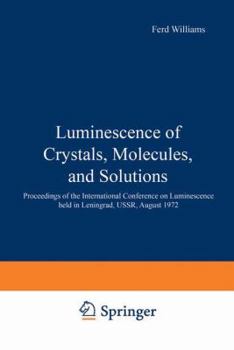 Ferd Williams

Luminescence of Crystals, Molecules, and Solutions

Proceedings of the International Conference on Luminescence held in Leningrad, USSR, August 1972

Springer